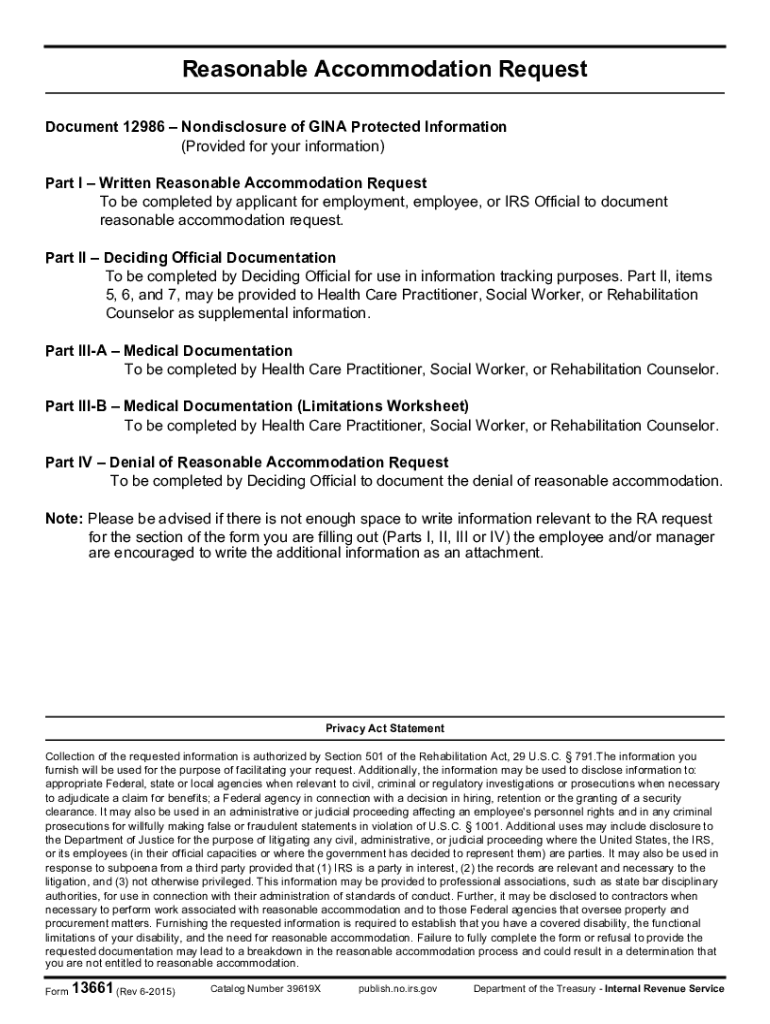 Reasonable Accommodation Request

Document 12986 – Nondisclosure of GINA Protected Information
(Provided for your information)

Part I – Written Reasonable Accommodation Request
To be completed by applicant for employment, employee, or IRS Official to document reasonable accommodation request.

Part II – Deciding Official Documentation
To be completed by Deciding Official for use in information tracking purposes. Part II, items 5, 6, and 7, may be provided to Health Care Practitioner, Social Worker, or Rehabilitation Counselor as supplemental information.

Part III-A – Medical Documentation
To be completed by Health Care Practitioner, Social Worker, or Rehabilitation Counselor.

Part III-B – Medical Documentation (Limitations Worksheet)
To be completed by Health Care Practitioner, Social Worker, or Rehabilitation Counselor.

Part IV – Denial of Reasonable Accommodation Request
To be completed by Deciding Official to document the denial of reasonable accommodation.

Note: Please be advised if there is not enough space to write information relevant to the RA request for the section of the form you are filling out (Parts I, II, III or IV) the employee and/or manager are encouraged to write the additional information as an attachment.

Privacy Act Statement

Collection of the requested information is authorized by Section 501 of the Rehabilitation Act, 29 U.S.C. § 791.The information you furnish will be used for the purpose of facilitating your request. Additionally, the information may be used to disclose information to: appropriate Federal, state or local agencies when relevant to civil, criminal or regulatory investigations or prosecutions when necessary to adjudicate a claim for benefits; a Federal agency in connection with a decision in hiring, retention or the granting of a security clearance. It may also be used in an administrative or judicial proceeding affecting an employee's personnel rights and in any criminal prosecutions for willfully making false or fraudulent statements in violation of U.S.C. § 1001. Additional uses may include disclosure to the Department of Justice for the purpose of litigating any civil, administrative, or judicial proceeding where the United States, the IRS, or its employees (in their official capacities or where the government has decided to represent them) are parties. It may also be used in response to subpoena from a third party provided that (1) IRS is a party in interest, (2) the records are relevant and necessary to the litigation, and (3) not otherwise privileged. This information may be provided to professional associations, such as state bar disciplinary authorities, for use in connection with their administration of standards of conduct. Further, it may be disclosed to contractors when necessary to perform work associated with reasonable accommodation and to those Federal agencies that oversee property and procurement matters. Furnishing the requested information is required to establish that you have a covered disability, the functional limitations of your disability, and the need for reasonable accommodation. Failure to fully complete the form or refusal to provide the requested documentation may lead to a breakdown in the reasonable accommodation process and could result in a determination that you are not entitled to reasonable accommodation.

Form 13661 (Rev 6-2015) Catalog Number 39619X publish.no.irs.gov Department of the Treasury - Internal Revenue Service